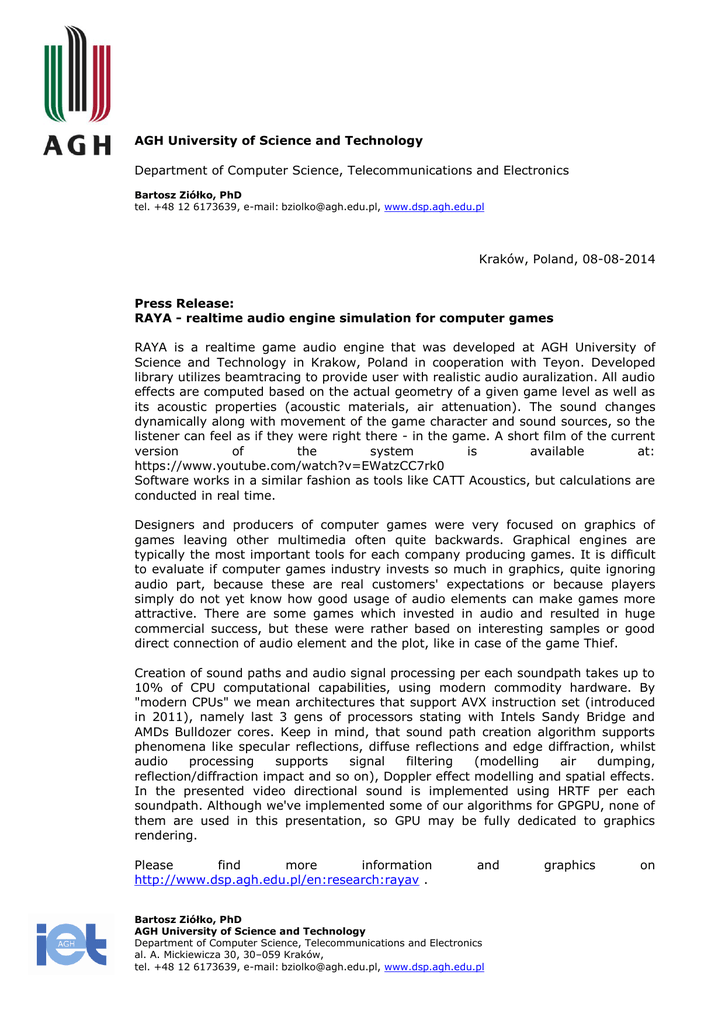 AGH

AGH University of Science and Technology

Department of Computer Science, Telecommunications and Electronics

Bartosz Ziółko, PhD
tel. +48 12 6173639, e-mail: bziolko@agh.edu.pl, www.dsp.agh.edu.pl

Kraków, Poland, 08-08-2014

Press Release:
RAYA - realtime audio engine simulation for computer games

RAYA is a realtime game audio engine that was developed at AGH University of Science and Technology in Krakow, Poland in cooperation with Teyon. Developed library utilizes beamtracing to provide user with realistic audio auralization. All audio effects are computed based on the actual geometry of a given game level as well as its acoustic properties (acoustic materials, air attenuation). The sound changes dynamically along with movement of the game character and sound sources, so the listener can feel as if they were right there - in the game. A short film of the current version of the system is available at: https://www.youtube.com/watch?v=EWatzCC7rk0
Software works in a similar fashion as tools like CATT Acoustics, but calculations are conducted in real time.

Designers and producers of computer games were very focused on graphics of games leaving other multimedia often quite backwards. Graphical engines are typically the most important tools for each company producing games. It is difficult to evaluate if computer games industry invests so much in graphics, quite ignoring audio part, because these are real customers' expectations or because players simply do not yet know how good usage of audio elements can make games more attractive. There are some games which invested in audio and resulted in huge commercial success, but these were rather based on interesting samples or good direct connection of audio element and the plot, like in case of the game Thief.

Creation of sound paths and audio signal processing per each soundpath takes up to 10% of CPU computational capabilities, using modern commodity hardware. By "modern CPUs" we mean architectures that support AVX instruction set (introduced in 2011), namely last 3 gens of processors stating with Intels Sandy Bridge and AMDs Bulldozer cores. Keep in mind, that sound path creation algorithm supports phenomena like specular reflections, diffuse reflections and edge diffraction, whilst audio processing supports signal filtering (modelling air dumping, reflection/diffraction impact and so on), Doppler effect modelling and spatial effects. In the presented video directional sound is implemented using HRTF per each soundpath. Although we've implemented some of our algorithms for GPGPU, none of them are used in this presentation, so GPU may be fully dedicated to graphics rendering.

Please find more information and graphics on http://www.dsp.agh.edu.pl/en:research:rayav .

iet AGH

Bartosz Ziółko, PhD
AGH University of Science and Technology
Department of Computer Science, Telecommunications and Electronics
al. A. Mickiewicza 30, 30–059 Kraków,
tel. +48 12 6173639, e-mail: bziolko@agh.edu.pl, www.dsp.agh.edu.pl